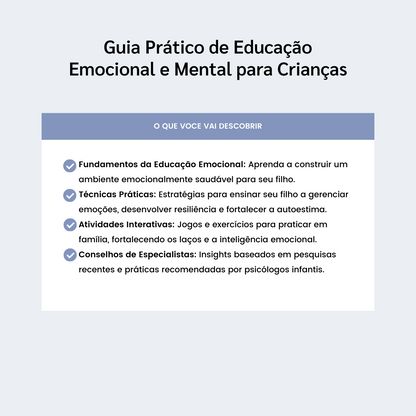 Guia Prático de Educação Emocional e Mental para Crianças

O QUE VOCE VAI DESCOBRIR

Fundamentos da Educação Emocional: Aprenda a construir um ambiente emocionalmente saudável para seu filho.

Técnicas Práticas: Estratégias para ensinar seu filho a gerenciar emoções, desenvolver resiliência e fortalecer a autoestima.

Atividades Interativas: Jogos e exercícios para praticar em família, fortalecendo os laços e a inteligência emocional.

Conselhos de Especialistas: Insights baseados em pesquisas recentes e práticas recomendadas por psicólogos infantis.